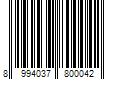 8 994037 800042